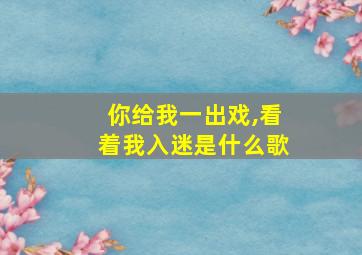 你给我一出戏,看着我入迷是什么歌